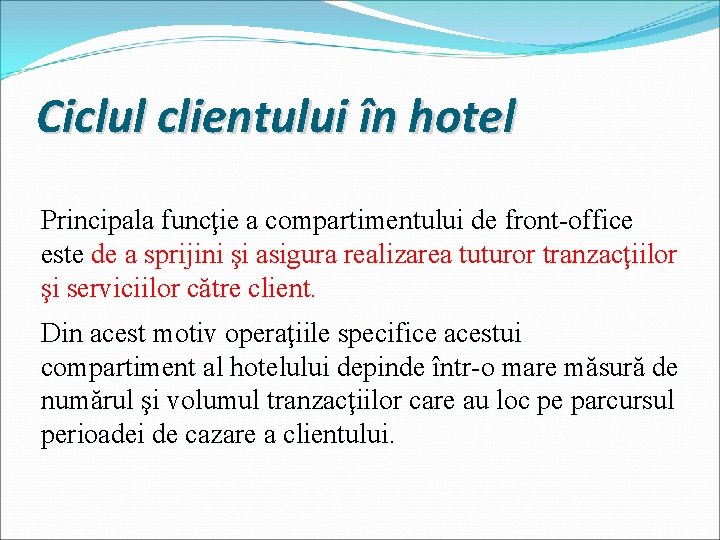 Ciclul clientului în hotel

Principala funcţie a compartimentului de front-office este de a sprijini şi asigura realizarea tuturor tranzacţiilor şi serviciilor către client.

Din acest motiv operaţiile specifice acestui compartiment al hotelului depinde într-o mare măsură de numărul şi volumul tranzacţiilor care au loc pe parcursul perioadei de cazare a clientului.